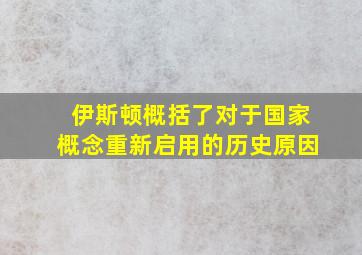 伊斯顿概括了对于国家概念重新启用的历史原因